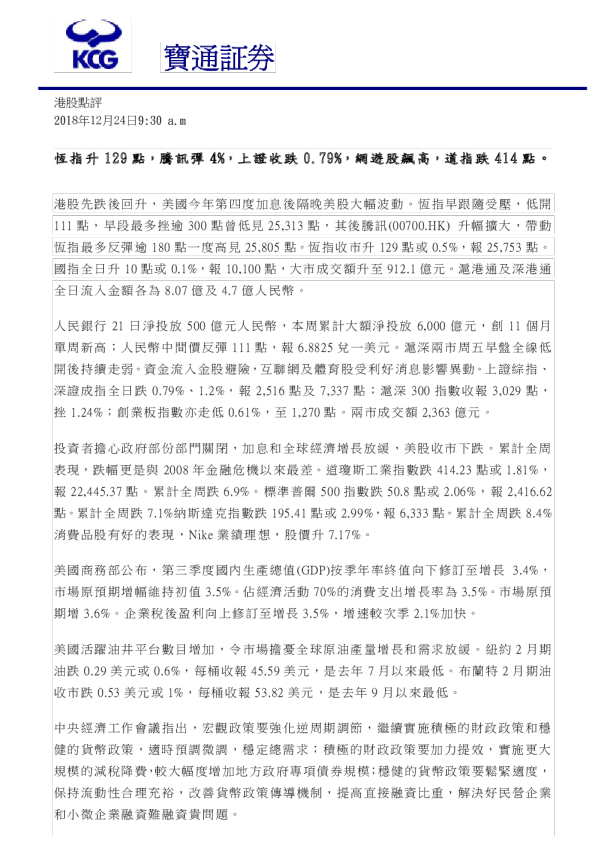 KCG 寶通証券

港股點評
2018年12月24日9:30 a.m

恆指升 129 點，騰訊彈 4%，上證收跌 0.79%，網遊股飆高，道指跌 414 點。

港股先跌後回升，美國今年第四度加息後隔晚美股大幅波動。恆指早跟隨受壓，低開 111 點，早段最多挫逾 300 點曾低見 25,313 點，其後騰訊(00700.HK) 升幅擴大，帶動恆指最多反彈逾 180 點一度高見 25,805 點。恆指收市升 129 點或 0.5%，報 25,753 點。國指全日升 10 點或 0.1%，報 10,100 點，大市成交額升至 912.1 億元。滬港通及深港通全日流入金額各為 8.07 億及 4.7 億人民幣。

人民銀行 21 日淨投放 500 億元人民幣，本周累計大額淨投放 6,000 億元，創 11 個月單周新高；人民幣中間價反彈 111 點，報 6.8825 兌一美元。滬深兩市周五早盤全線低開後持續走弱。資金流入金股避險，互聯網及體育股受利好消息影響異動。上證綜指、深證成指全日跌 0.79%、1.2%，報 2,516 點及 7,337 點；滬深 300 指數收報 3,029 點，挫 1.24%；創業板指數亦走低 0.61%，至 1,270 點。兩市成交額 2,363 億元。

投資者擔心政府部份部門關閉，加息和全球經濟增長放緩，美股收市下跌。累計全周表現，跌幅更是與 2008 年金融危機以來最差。道瓊斯工業指數跌 414.23 點或 1.81%，報 22,445.37 點。累計全周跌 6.9%。標準普爾 500 指數跌 50.8 點或 2.06%，報 2,416.62 點。累計全周跌 7.1%納斯達克指數跌 195.41 點或 2.99%，報 6,333 點。累計全周跌 8.4%消費品股有好的表現，Nike 業績理想，股價升 7.17%。

美國商務部公布，第三季度國內生產總值(GDP)按季年率終值向下修訂至增長 3.4%，市場原預期增幅維持初值 3.5%。佔經濟活動 70%的消費支出增長率為 3.5%。市場原預期增 3.6%。企業稅後盈利向上修訂至增長 3.5%，增速較次季 2.1%加快。

美國活躍油井平台數目增加，令市場擔憂全球原油產量增長和需求放緩。紐約 2 月期油跌 0.29 美元或 0.6%，每桶收報 45.59 美元，是去年 7 月以來最低。布蘭特 2 月期油收市跌 0.53 美元或 1%，每桶收報 53.82 美元，是去年 9 月以來最低。

中央經濟工作會議指出，宏觀政策要強化逆周期調節，繼續實施積極的財政政策和穩健的貨幣政策，適時預調微調，穩定總需求；積極的財政政策要加力提效，實施更大規模的減稅降費，較大幅度增加地方政府專項債券規模；穩健的貨幣政策要鬆緊適度，保持流動性合理充裕，改善貨幣政策傳導機制，提高直接融資比重，解決好民營企業和小微企業融資難融資貴問題。